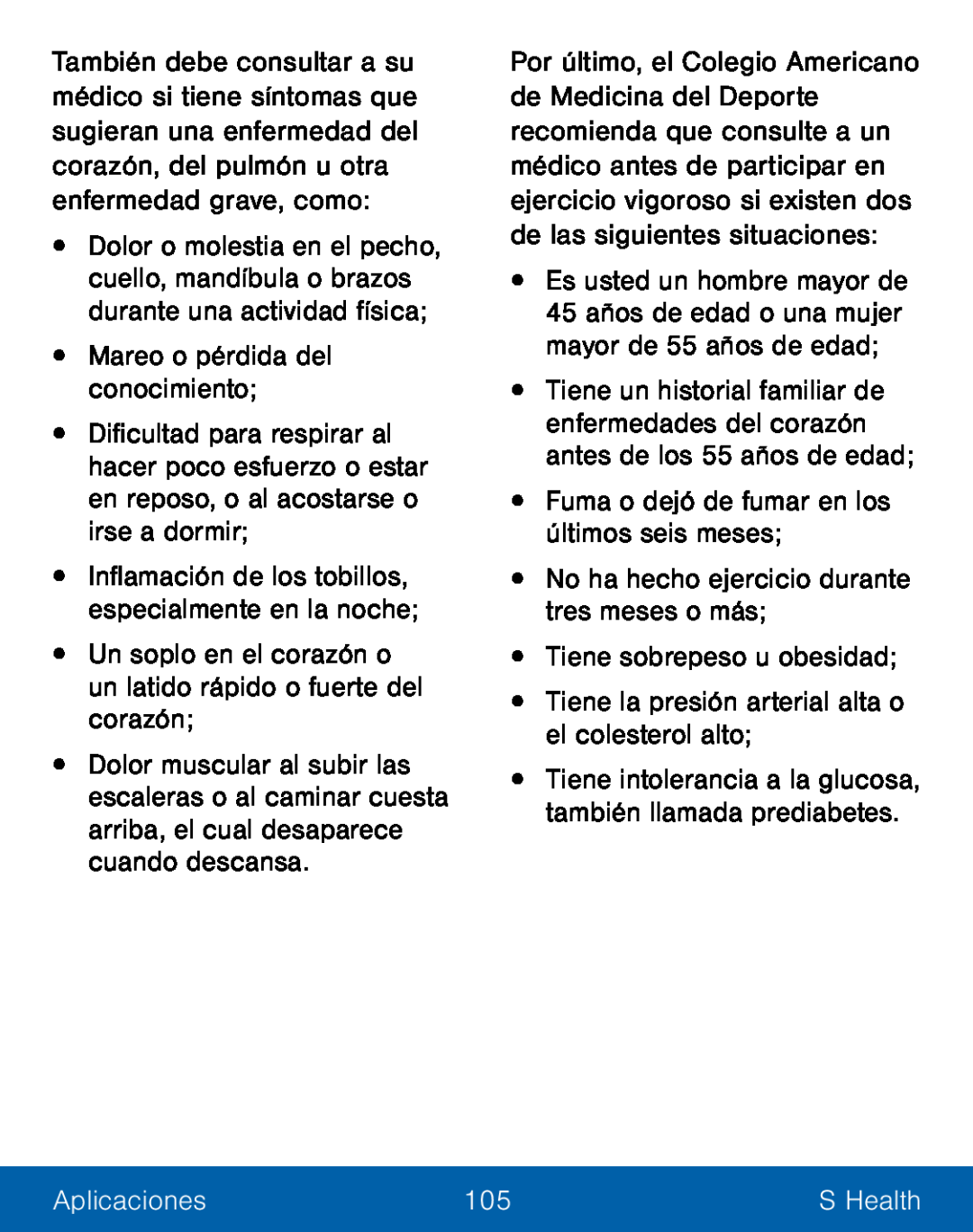 También debe consultar a su médico si tiene síntomas que sugieran una enfermedad del corazón, del pulmón u otra enfermedad grave, como:

• Dolor o molestia en el pecho, cuello, mandíbula o brazos durante una actividad física;

• Mareo o pérdida del conocimiento;

• Dificultad para respirar al hacer poco esfuerzo o estar en reposo, o al acostarse o irse a dormir;

• Inflamación de los tobillos, especialmente en la noche;

• Un soplo en el corazón o un latido rápido o fuerte del corazón;

• Dolor muscular al subir las escaleras o al caminar cuesta arriba, el cual desaparece cuando descansa.

Por último, el Colegio Americano de Medicina del Deporte recomienda que consulte a un médico antes de participar en ejercicio vigoroso si existen dos de las siguientes situaciones:

• Es usted un hombre mayor de 45 años de edad o una mujer mayor de 55 años de edad;

• Tiene un historial familiar de enfermedades del corazón antes de los 55 años de edad;

• Fuma o dejó de fumar en los últimos seis meses;

• No ha hecho ejercicio durante tres meses o más;

• Tiene sobrepeso u obesidad;

• Tiene la presión arterial alta o el colesterol alto;

• Tiene intolerancia a la glucosa, también llamada prediabetes.

Aplicaciones 105 S Health